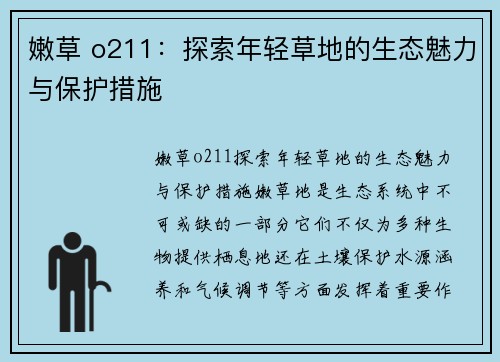 嫩草 o211：探索年轻草地的生态魅力与保护措施

嫩草o211探索年轻草地的生态魅力与保护措施嫩草地是生态系统中不可或缺的一部分它们不仅为多种生物提供栖息地还在土壤保护水源涵养和气候调节等方面发挥着重要作